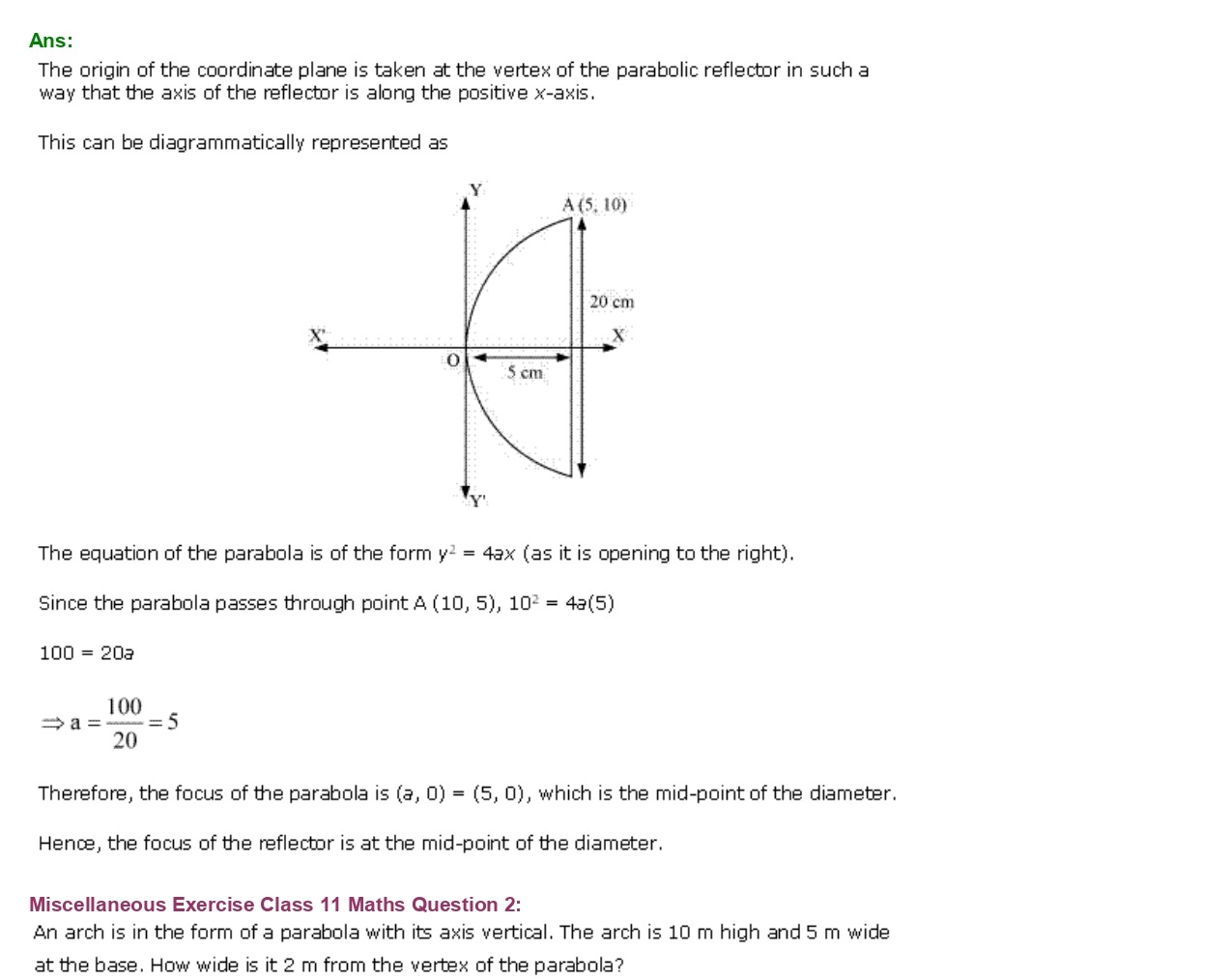 Ans:

The origin of the coordinate plane is taken at the vertex of the parabolic reflector in such a way that the axis of the reflector is along the positive $x$-axis.

This can be diagrammatically represented as

Y
A (5, 10)
20 cm
X'
X
O
5 cm
Y'

The equation of the parabola is of the form $y^2 = 4ax$ (as it is opening to the right).

Since the parabola passes through point A (10, 5), $10^2 = 4a(5)$

$100 = 20a$

$\Rightarrow a = \frac{100}{20} = 5$

Therefore, the focus of the parabola is $(a, 0) = (5, 0)$, which is the mid-point of the diameter.

Hence, the focus of the reflector is at the mid-point of the diameter.

Miscellaneous Exercise Class 11 Maths Question 2:

An arch is in the form of a parabola with its axis vertical. The arch is 10 m high and 5 m wide at the base. How wide is it 2 m from the vertex of the parabola?